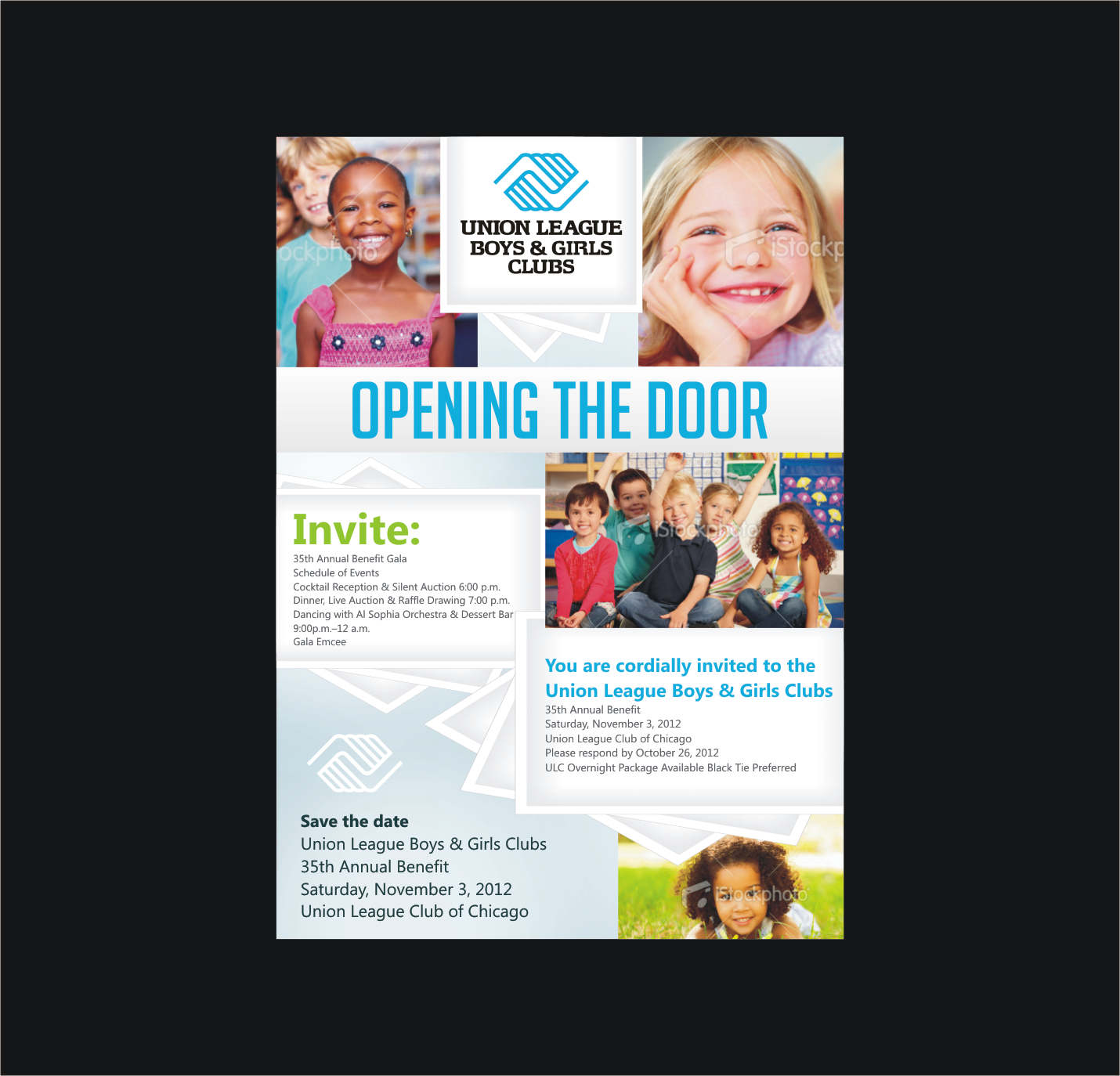 UNION LEAGUE
BOYS & GIRLS
CLUBS

OPENING THE DOOR

Invite:

35th Annual Benefit Gala
Schedule of Events
Cocktail Reception & Silent Auction 6:00 p.m.
Dinner, Live Auction & Raffle Drawing 7:00 p.m.
Dancing with Al Sophia Orchestra & Dessert Bar
9:00p.m.–12 a.m.
Gala Emcee

You are cordially invited to the
Union League Boys & Girls Clubs
35th Annual Benefit
Saturday, November 3, 2012
Union League Club of Chicago
Please respond by October 26, 2012
ULC Overnight Package Available Black Tie Preferred

Save the date
Union League Boys & Girls Clubs
35th Annual Benefit
Saturday, November 3, 2012
Union League Club of Chicago

iStockphoto